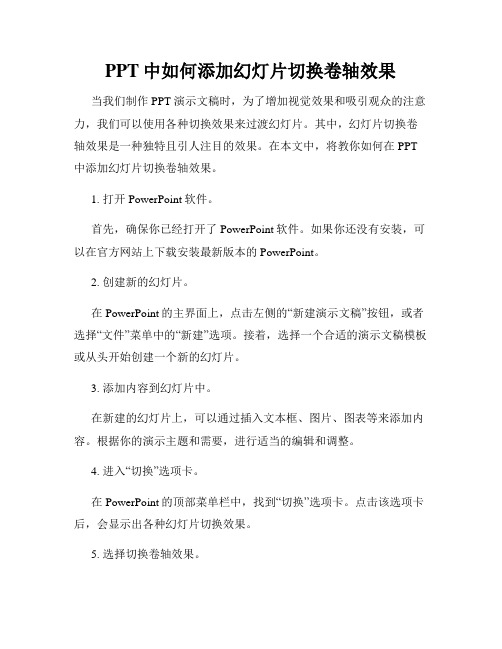 PPT 中如何添加幻灯片切换卷轴效果

当我们制作 PPT 演示文稿时，为了增加视觉效果和吸引观众的注意力，我们可以使用各种切换效果来过渡幻灯片。其中，幻灯片切换卷轴效果是一种独特且引人注目的效果。在本文中，将教你如何在 PPT 中添加幻灯片切换卷轴效果。

1. 打开 PowerPoint 软件。

首先，确保你已经打开了 PowerPoint 软件。如果你还没有安装，可以在官方网站上下载安装最新版本的 PowerPoint。

2. 创建新的幻灯片。

在 PowerPoint 的主界面上，点击左侧的“新建演示文稿”按钮，或者选择“文件”菜单中的“新建”选项。接着，选择一个合适的演示文稿模板或从头开始创建一个新的幻灯片。

3. 添加内容到幻灯片中。

在新建的幻灯片上，可以通过插入文本框、图片、图表等来添加内容。根据你的演示主题和需要，进行适当的编辑和调整。

4. 进入“切换”选项卡。

在 PowerPoint 的顶部菜单栏中，找到“切换”选项卡。点击该选项卡后，会显示出各种幻灯片切换效果。

5. 选择切换卷轴效果。